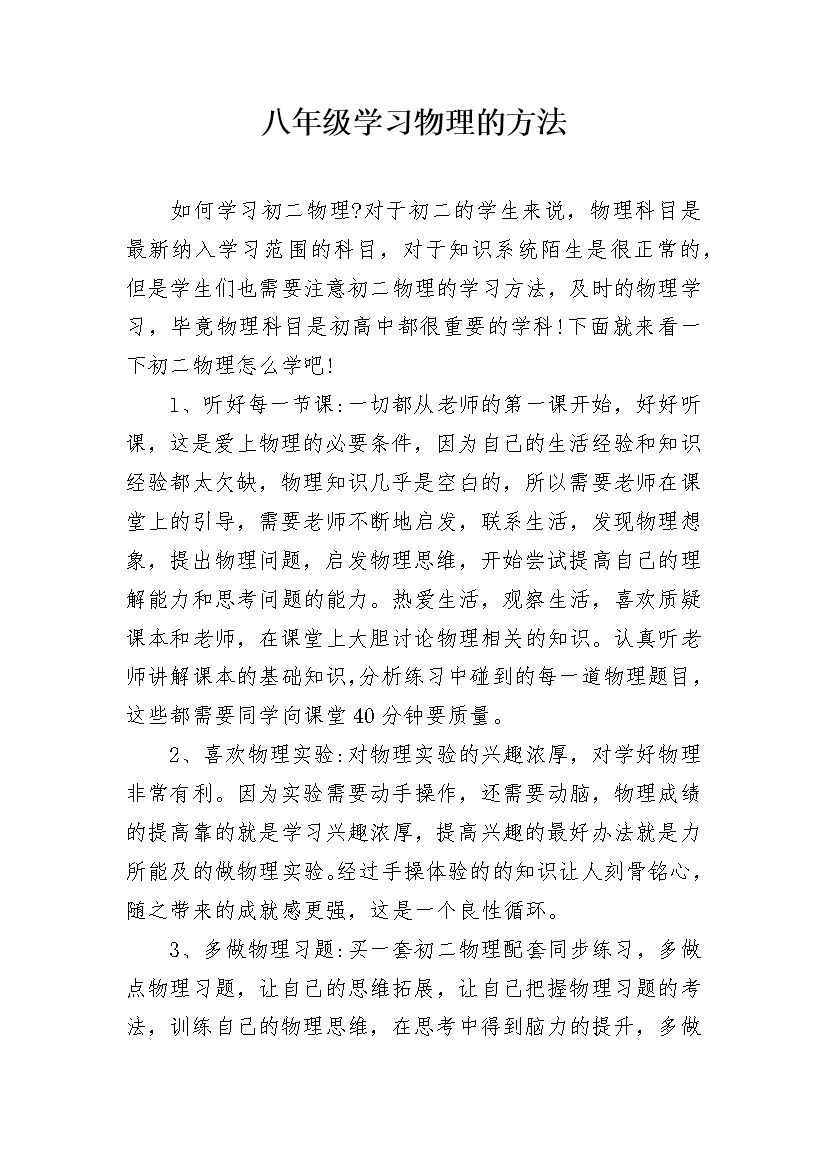 八年级学习物理的方法

如何学习初二物理?对于初二的学生来说，物理科目是最新纳入学习范围的科目，对于知识系统陌生是很正常的，但是学生们也需要注意初二物理的学习方法，及时的物理学习，毕竟物理科目是初高中都很重要的学科!下面就来看一下初二物理怎么学吧!

1、听好每一节课:一切都从老师的第一课开始，好好听课，这是爱上物理的必要条件，因为自己的生活经验和知识经验都太欠缺，物理知识几乎是空白的，所以需要老师在课堂上的引导，需要老师不断地启发，联系生活，发现物理想象，提出物理问题，启发物理思维，开始尝试提高自己的理解能力和思考问题的能力。热爱生活，观察生活，喜欢质疑课本和老师，在课堂上大胆讨论物理相关的知识。认真听老师讲解课本的基础知识,分析练习中碰到的每一道物理题目，这些都需要同学向课堂40分钟要质量。

2、喜欢物理实验:对物理实验的兴趣浓厚，对学好物理非常有利。因为实验需要动手操作，还需要动脑，物理成绩的提高靠的就是学习兴趣浓厚，提高兴趣的最好办法就是力所能及的做物理实验。经过手操体验的的知识让人刻骨铭心，随之带来的成就感更强，这是一个良性循环。

3、多做物理习题:买一套初二物理配套同步练习，多做点物理习题，让自己的思维拓展，让自己把握物理习题的考法，训练自己的物理思维，在思考中得到脑力的提升，多做